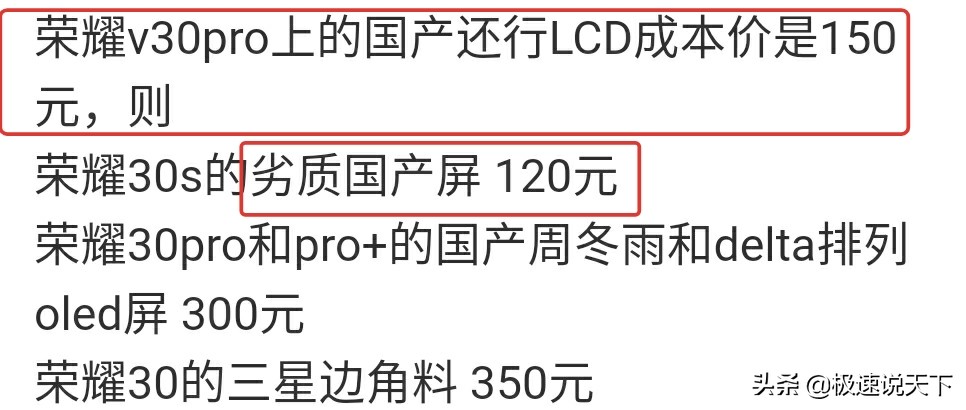 荣耀v30pro上的国产还行LCD成本价是150元，则
荣耀30s的劣质国产屏 120元
荣耀30pro和pro+的国产周冬雨和delta排列oled屏 300元
荣耀30的三星边角料 350元

头条 @极速说天下